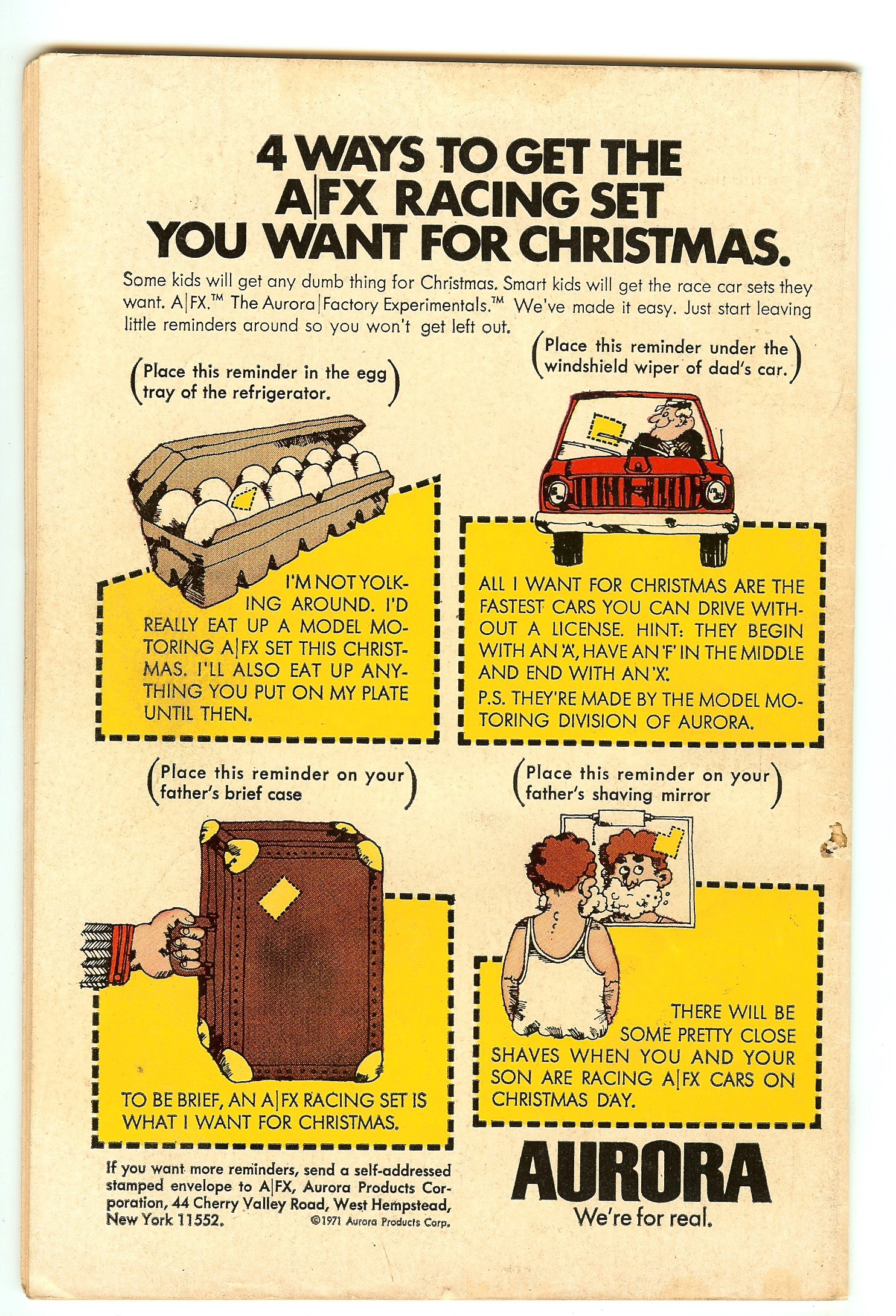 4 WAYS TO GET THE A|FX RACING SET YOU WANT FOR CHRISTMAS.

Some kids will get any dumb thing for Christmas. Smart kids will get the race car sets they want. A|FX.™ The Aurora|Factory Experimentals.™ We've made it easy. Just start leaving little reminders around so you won't get left out.

(Place this reminder in the egg tray of the refrigerator.)

I'M NOT YOLKING AROUND. I'D REALLY EAT UP A MODEL MOTORING A|FX SET THIS CHRISTMAS. I'LL ALSO EAT UP ANYTHING YOU PUT ON MY PLATE UNTIL THEN.

(Place this reminder under the windshield wiper of dad's car.)

ALL I WANT FOR CHRISTMAS ARE THE FASTEST CARS YOU CAN DRIVE WITHOUT A LICENSE. HINT: THEY BEGIN WITH AN 'A', HAVE AN 'F' IN THE MIDDLE AND END WITH AN 'X'.

P.S. THEY'RE MADE BY THE MODEL MOTORING DIVISION OF AURORA.

(Place this reminder on your father's brief case)

TO BE BRIEF, AN A|FX RACING SET IS WHAT I WANT FOR CHRISTMAS.

(Place this reminder on your father's shaving mirror)

THERE WILL BE SOME PRETTY CLOSE SHAVES WHEN YOU AND YOUR SON ARE RACING A|FX CARS ON CHRISTMAS DAY.

If you want more reminders, send a self-addressed stamped envelope to A|FX, Aurora Products Corporation, 44 Cherry Valley Road, West Hempstead, New York 11552.

©1971 Aurora Products Corp.

AURORA
We're for real.